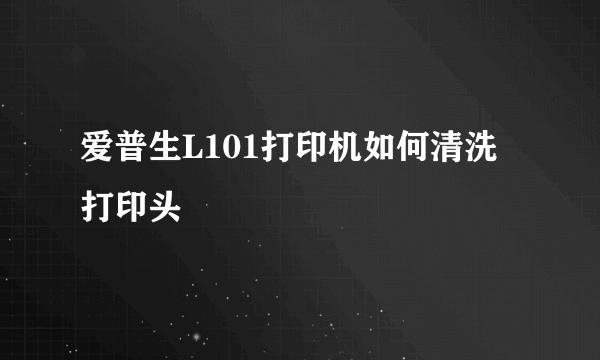 爱普生L101打印机如何清洗打印头